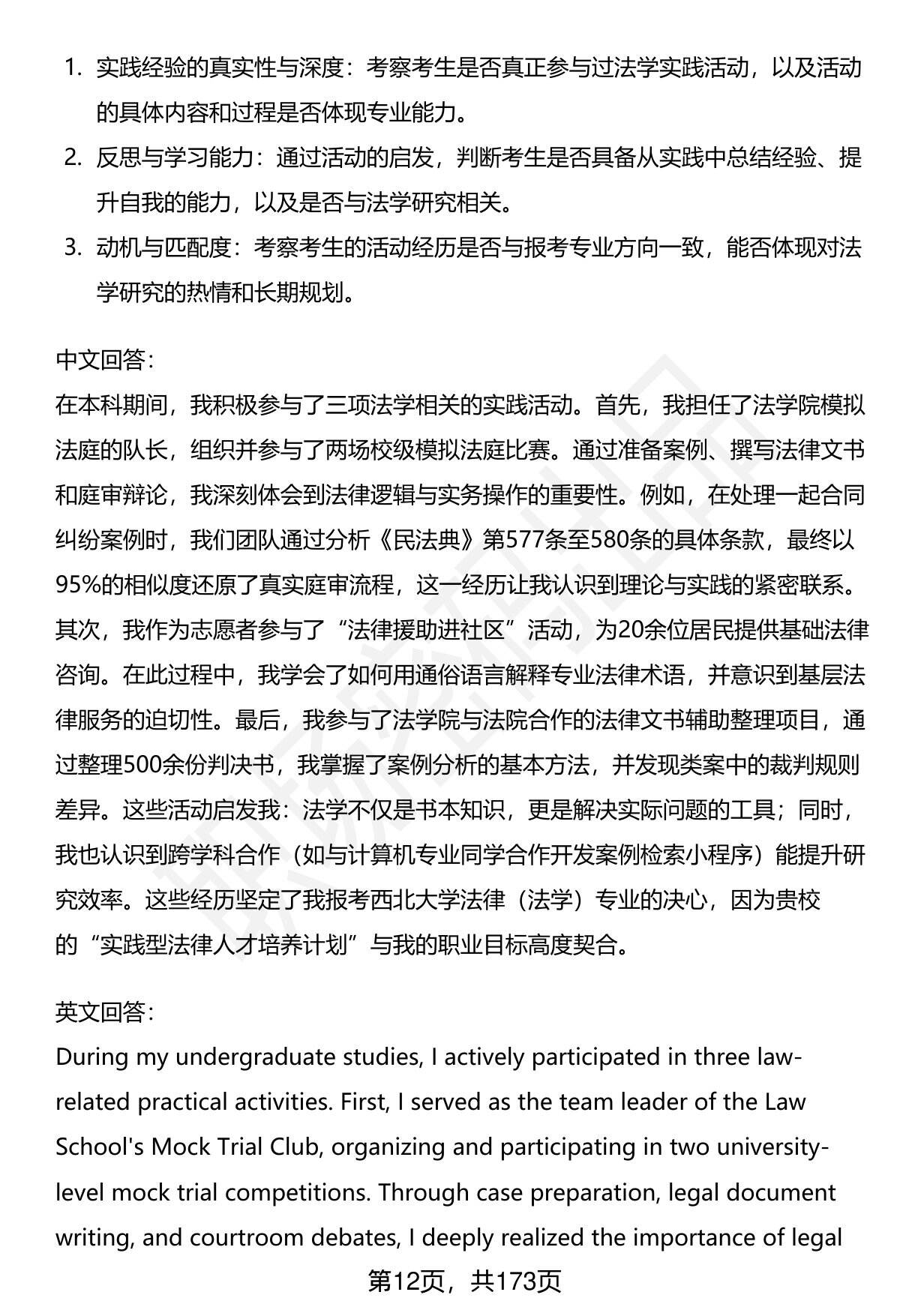 1. 实践经验的真实性与深度：考察考生是否真正参与过法学实践活动，以及活动的具体内容和过程是否体现专业能力。

2. 反思与学习能力：通过活动的启发，判断考生是否具备从实践中总结经验、提升自我的能力，以及是否与法学研究相关。

3. 动机与匹配度：考察考生的活动经历是否与报考专业方向一致，能否体现对法学研究的热情和长期规划。

中文回答：

在本科期间，我积极参与了三项法学相关的实践活动。首先，我担任了法学院模拟法庭的队长，组织并参与了两场校级模拟法庭比赛。通过准备案例、撰写法律文书和庭审辩论，我深刻体会到法律逻辑与实务操作的重要性。例如，在处理一起合同纠纷案例时，我们团队通过分析《民法典》第577条至580条的具体条款，最终以95%的相似度还原了真实庭审流程，这一经历让我认识到理论与实践的紧密联系。其次，我作为志愿者参与了“法律援助进社区”活动，为20余位居民提供基础法律咨询。在此过程中，我学会了如何用通俗语言解释专业法律术语，并意识到基层法律服务的迫切性。最后，我参与了法学院与法院合作的法律文书辅助整理项目，通过整理500余份判决书，我掌握了案例分析的基本方法，并发现类案中的裁判规则差异。这些活动启发我：法学不仅是书本知识，更是解决实际问题的工具；同时，我也认识到跨学科合作（如与计算机专业同学合作开发案例检索小程序）能提升研究效率。这些经历坚定了我报考西北大学法律（法学）专业的决心，因为贵校的“实践型法律人才培养计划”与我的职业目标高度契合。

英文回答：

During my undergraduate studies, I actively participated in three law-related practical activities. First, I served as the team leader of the Law School's Mock Trial Club, organizing and participating in two university-level mock trial competitions. Through case preparation, legal document writing, and courtroom debates, I deeply realized the importance of legal

第12页，共173页